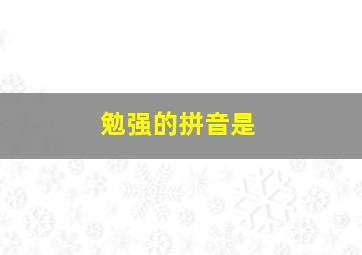 勉强的拼音是